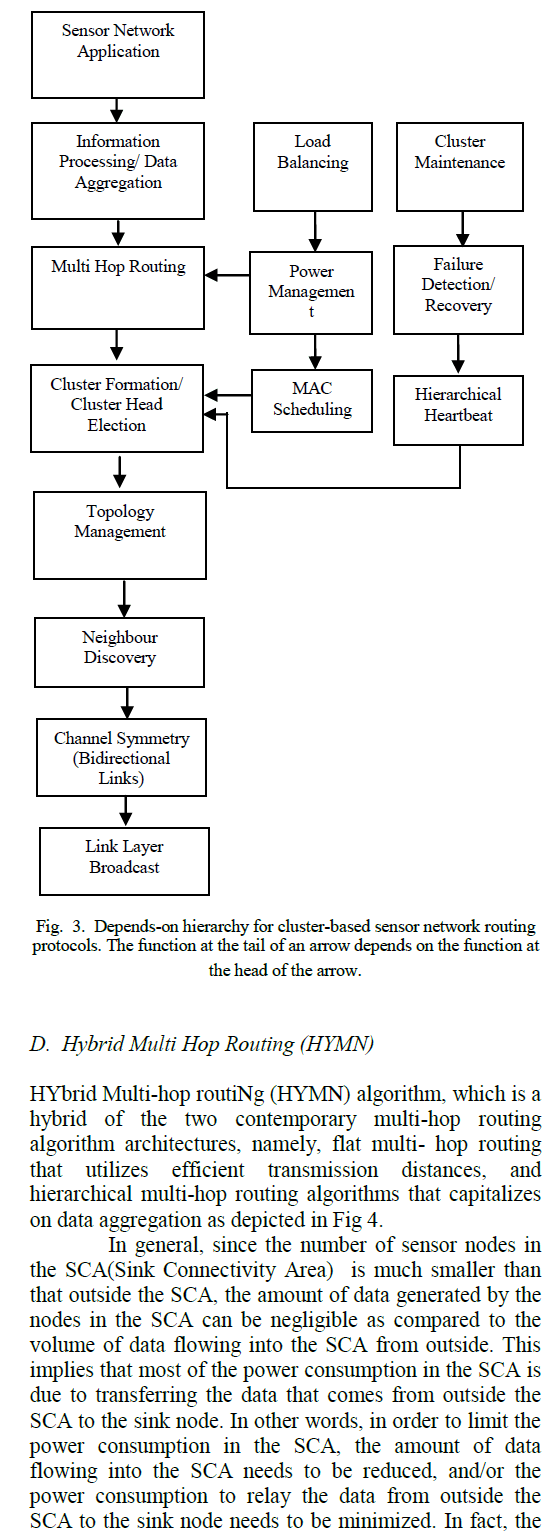 Sensor Network Application

Information Processing/ Data Aggregation

Load Balancing

Cluster Maintenance

Multi Hop Routing

Power Managemen t

Failure Detection/ Recovery

Cluster Formation/ Cluster Head Election

MAC Scheduling

Hierarchical Heartbeat

Topology Management

Neighbour Discovery

Channel Symmetry (Bidirectional Links)

Link Layer Broadcast

Fig. 3. Depends-on hierarchy for cluster-based sensor network routing protocols. The function at the tail of an arrow depends on the function at the head of the arrow.

D. Hybrid Multi Hop Routing (HYMN)

HYbrid Multi-hop routiNg (HYMN) algorithm, which is a hybrid of the two contemporary multi-hop routing algorithm architectures, namely, flat multi- hop routing that utilizes efficient transmission distances, and hierarchical multi-hop routing algorithms that capitalizes on data aggregation as depicted in Fig 4.

In general, since the number of sensor nodes in the SCA(Sink Connectivity Area) is much smaller than that outside the SCA, the amount of data generated by the nodes in the SCA can be negligible as compared to the volume of data flowing into the SCA from outside. This implies that most of the power consumption in the SCA is due to transferring the data that comes from outside the SCA to the sink node. In other words, in order to limit the power consumption in the SCA, the amount of data flowing into the SCA needs to be reduced, and/or the power consumption to relay the data from outside the SCA to the sink node needs to be minimized. In fact, the